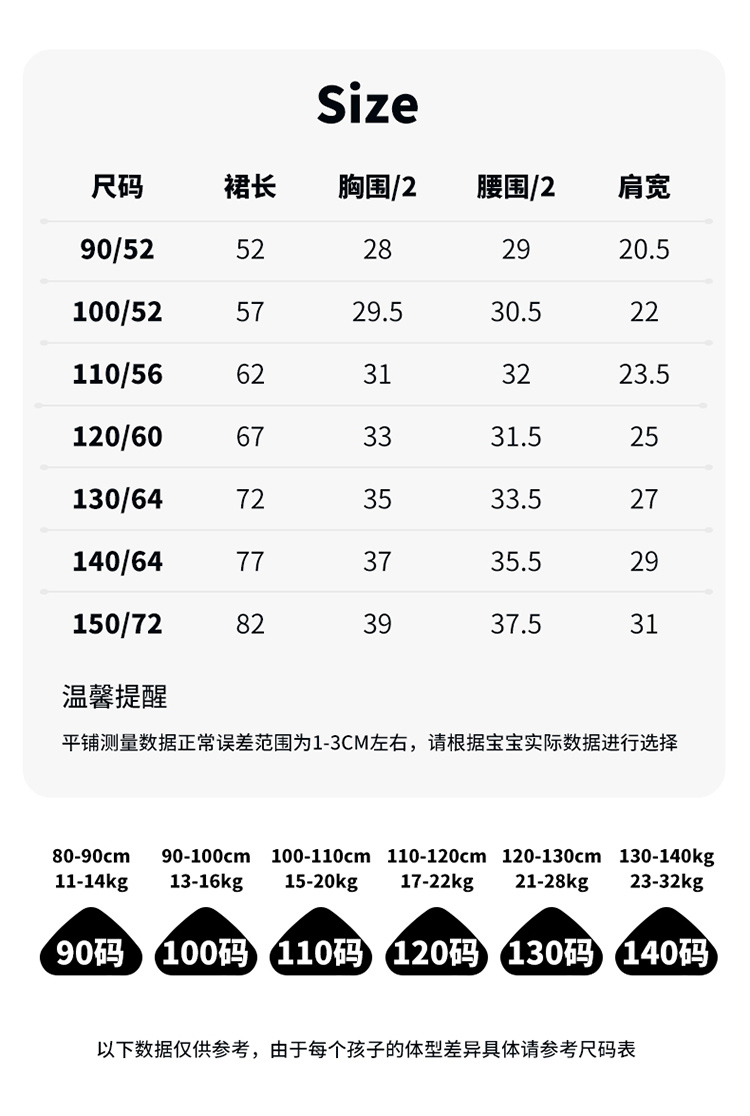 Size

| 尺码 | 裙长 | 胸围/2 | 腰围/2 | 肩宽 |
|---|---|---|---|---|
| 90/52 | 52 | 28 | 29 | 20.5 |
| 100/52 | 57 | 29.5 | 30.5 | 22 |
| 110/56 | 62 | 31 | 32 | 23.5 |
| 120/60 | 67 | 33 | 31.5 | 25 |
| 130/64 | 72 | 35 | 33.5 | 27 |
| 140/64 | 77 | 37 | 35.5 | 29 |
| 150/72 | 82 | 39 | 37.5 | 31 |

温馨提醒

平铺测量数据正常误差范围为1-3CM左右，请根据宝宝实际数据进行选择

80-90cm
11-14kg
90码

90-100cm
13-16kg
100码

100-110cm
15-20kg
110码

110-120cm
17-22kg
120码

120-130cm
21-28kg
130码

130-140kg
23-32kg
140码

以下数据仅供参考，由于每个孩子的体型差异具体请参考尺码表